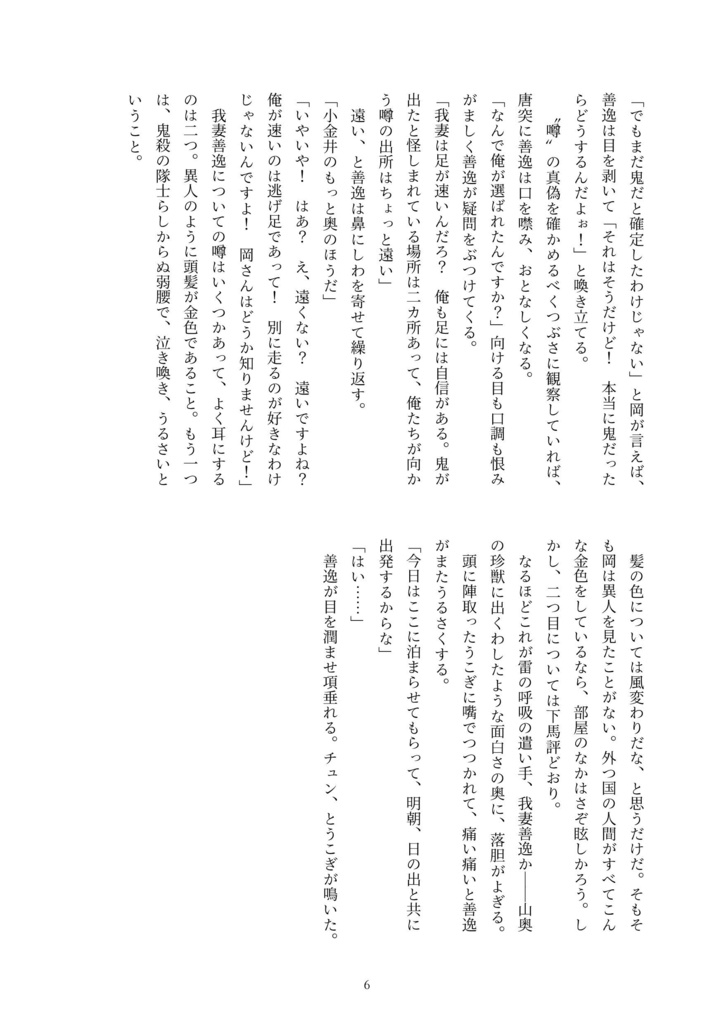 「でもまだ鬼だと確定したわけじゃない」と岡が言えば、善逸は目を剥いて「それはそうだけど！　本当に鬼だったらどうするんだよぉ！」と喚き立てる。

〝噂〟の真偽を確かめるべくつぶさに観察していれば、唐突に善逸は口を噤み、おとなしくなる。

「なんで俺が選ばれたんですか？」向ける目も口調も恨みがましく善逸が疑問をぶつけてくる。

「我妻は足が速いんだろ？　俺も足には自信がある。鬼が出たと怪しまれている場所は二カ所あって、俺たちが向かう噂の出所はちょっと遠い」

遠い、と善逸は鼻にしわを寄せて繰り返す。

「小金井のもっと奥のほうだ」

「いやいや！　はあ？　え、遠くない？　遠いですよね？　俺が速いのは逃げ足であって！　別に走るのが好きなわけじゃないんですよ！　岡さんはどうか知りませんけど！」

我妻善逸についての噂はいくつかあって、よく耳にするのは二つ。異人のように頭髪が金色であること。もう一つは、鬼殺の隊士らしからぬ弱腰で、泣き喚き、うるさいということ。

髪の色については風変わりだな、と思うだけだ。そもそも岡は異人を見たことがない。外つ国の人間がすべてこんな金色をしているなら、部屋のなかはさぞ眩しかろう。しかし、二つ目については下馬評どおり。

なるほどこれが雷の呼吸の遣い手、我妻善逸か――山奥の珍獣に出くわしたような面白さの奥に、落胆がよぎる。

頭に陣取ったうこぎに嘴でつつかれて、痛い痛いと善逸がまたうるさくする。

「今日はここに泊まらせてもらって、明朝、日の出と共に出発するからな」

「はい……」

善逸が目を潤ませ項垂れる。チュン、とうこぎが鳴いた。

6